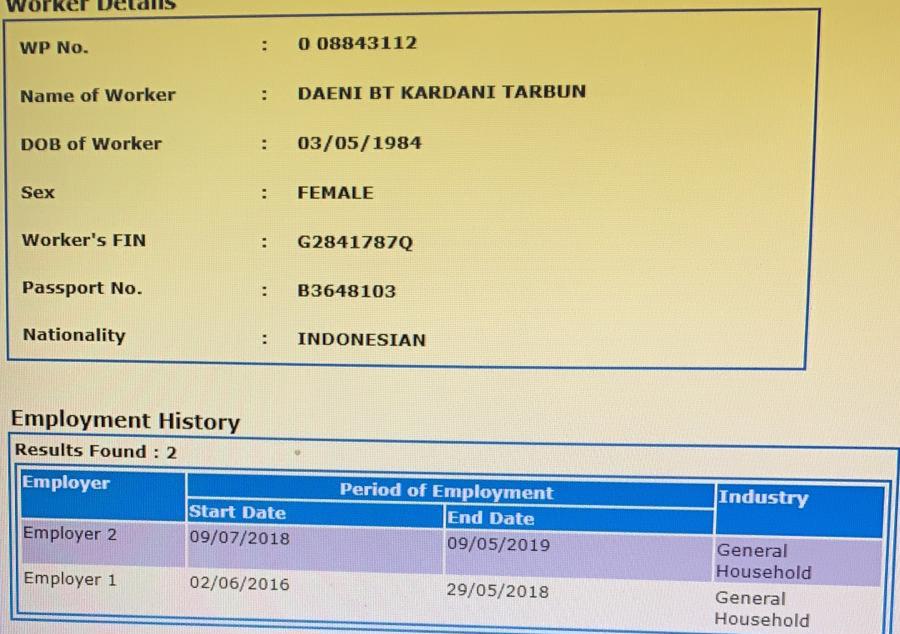 Worker Details

WP No. : 0 08843112

Name of Worker : DAENI BT KARDANI TARBUN

DOB of Worker : 03/05/1984

Sex : FEMALE

Worker's FIN : G2841787Q

Passport No. : B3648103

Nationality : INDONESIAN

Employment History

Results Found : 2

| Employer | Period of Employment | | Industry |
|---|---|---|---|
| | Start Date | End Date | |
| Employer 2 | 09/07/2018 | 09/05/2019 | General Household |
| Employer 1 | 02/06/2016 | 29/05/2018 | General Household |